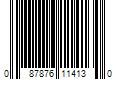 0 87876 11413 0